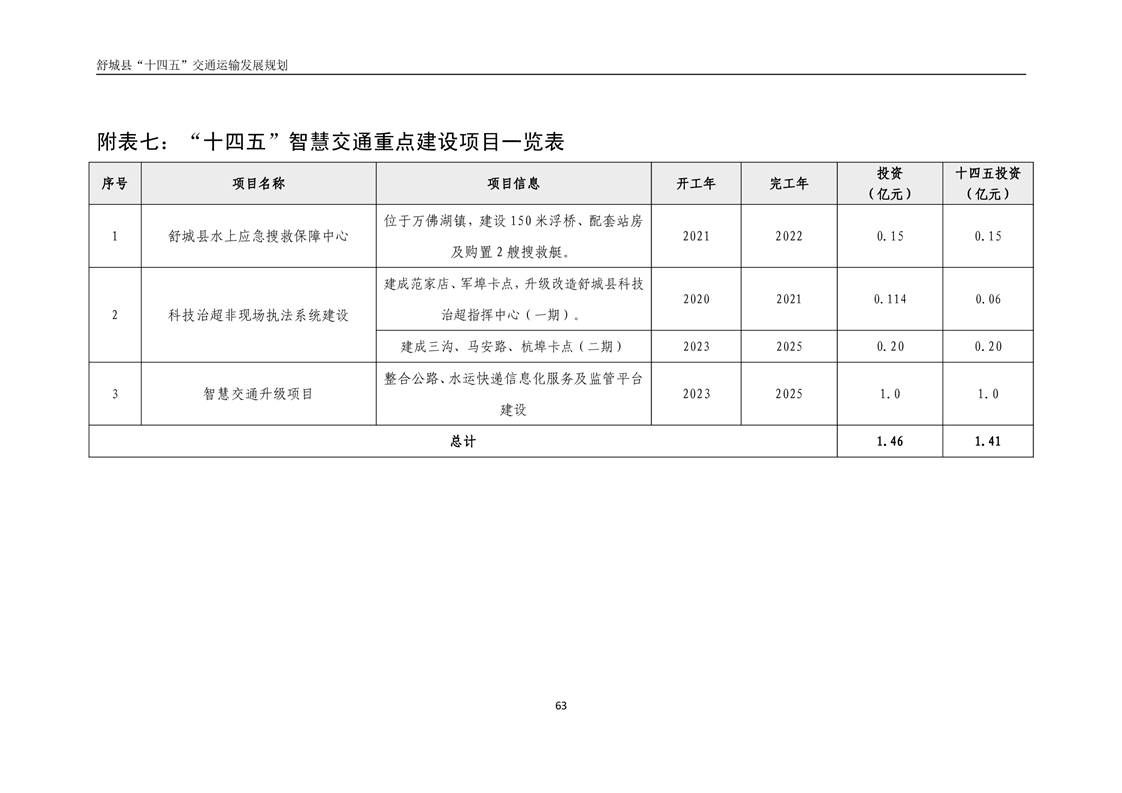 舒城县“十四五”交通运输发展规划

附表七：“十四五”智慧交通重点建设项目一览表

| 序号 | 项目名称 | 项目信息 | 开工年 | 完工年 | 投资（亿元） | 十四五投资（亿元） |
|---|---|---|---|---|---|---|
| 1 | 舒城县水上应急搜救保障中心 | 位于万佛湖镇，建设150米浮桥、配套站房及购置2艘搜救艇。 | 2021 | 2022 | 0.15 | 0.15 |
| 2 | 科技治超非现场执法系统建设 | 建成范家店、军埠卡点，升级改造舒城县科技治超指挥中心（一期）。 | 2020 | 2021 | 0.114 | 0.06 |
|  |  | 建成三沟、马安路、杭埠卡点（二期） | 2023 | 2025 | 0.20 | 0.20 |
| 3 | 智慧交通升级项目 | 整合公路、水运快递信息化服务及监管平台建设 | 2023 | 2025 | 1.0 | 1.0 |
| 总计 |  |  |  |  | 1.46 | 1.41 |

63